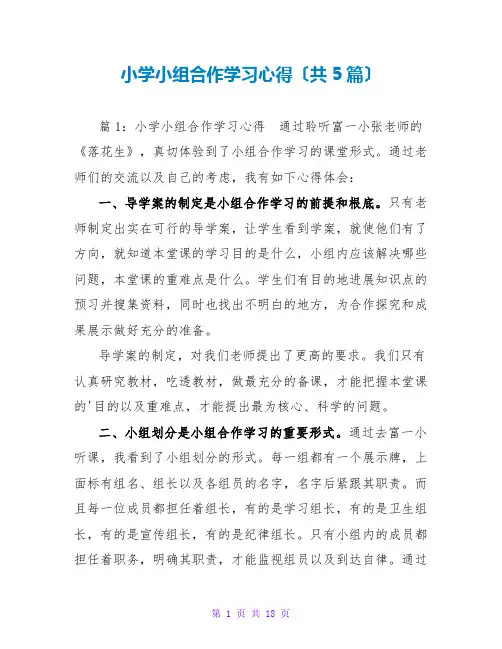 小学小组合作学习心得〔共5篇〕

篇1：小学小组合作学习心得　通过聆听富一小张老师的《落花生》，真切体验到了小组合作学习的课堂形式。通过老师们的交流以及自己的考虑，我有如下心得体会：

一、导学案的制定是小组合作学习的前提和根底。只有老师制定出实在可行的导学案，让学生看到学案，就使他们有了方向，就知道本堂课的学习目的是什么，小组内应该解决哪些问题，本堂课的重难点是什么。学生们有目的地进展知识点的预习并搜集资料，同时也找出不明白的地方，为合作探究和成果展示做好充分的准备。

导学案的制定，对我们老师提出了更高的要求。我们只有认真研究教材，吃透教材，做最充分的备课，才能把握本堂课的'目的以及重难点，才能提出最为核心、科学的问题。

二、小组划分是小组合作学习的重要形式。通过去富一小听课，我看到了小组划分的形式。每一组都有一个展示牌，上面标有组名、组长以及各组员的名字，名字后紧跟其职责。而且每一位成员都担任着组长，有的是学习组长，有的是卫生组长，有的是宣传组长，有的是纪律组长。只有小组内的成员都担任着职务，明确其职责，才能监视组员以及到达自律。通过

第 1 页 共 18 页